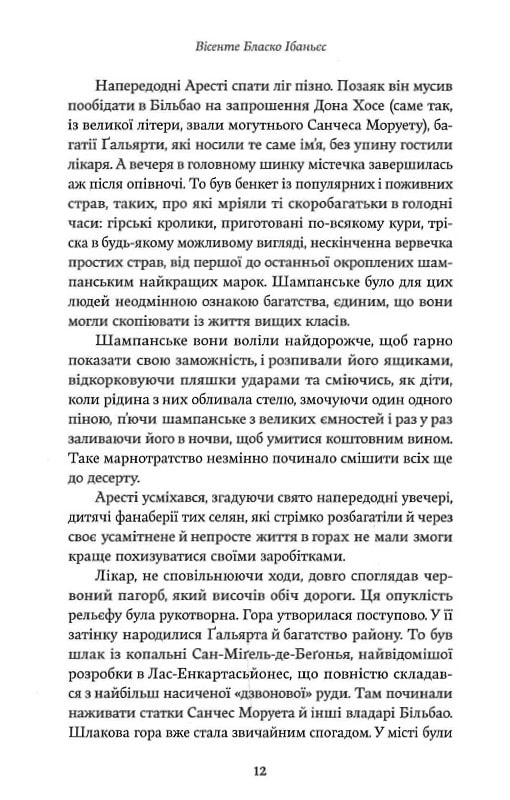 Вісенте Бласко Ібаньєс

Напередодні Аресті спати ліг пізно. Позаяк він мусив пообідати в Більбао на запрошення Дона Хосе (саме так, із великої літери, звали могутнього Санчеса Моруету), багатії Ґальярти, які носили те саме ім'я, без упину гостили лікаря. А вечеря в головному шинку містечка завершилась аж після опівночі. То був бенкет із популярних і поживних страв, таких, про які мріяли ті скоробагатьки в голодні часи: гірські кролики, приготовані по-всякому кури, тріска в будь-якому можливому вигляді, нескінченна вервечка простих страв, від першої до останньої окроплених шампанським найкращих марок. Шампанське було для цих людей неодмінною ознакою багатства, єдиним, що вони могли скопіювати із життя вищих класів.

Шампанське вони воліли найдорожче, щоб гарно показати свою заможність, і розпивали його ящиками, відкорковуючи пляшки ударами та сміючись, як діти, коли рідина з них обливала стелю, змочуючи один одного піною, п'ючи шампанське з великих ємностей і раз у раз заливаючи його в ночви, щоб умитися коштовним вином. Таке марнотратство незмінно починало смішити всіх ще до десерту.

Аресті усміхався, згадуючи свято напередодні увечері, дитячі фанаберії тих селян, які стрімко розбагатіли й через своє усамітнене й непросте життя в горах не мали змоги краще похизуватися своїми заробітками.

Лікар, не сповільнюючи ходи, довго споглядав червоний пагорб, який височів обіч дороги. Ця опуклість рельєфу була рукотворна. Гора утворилася поступово. У її затінку народилися Ґальярта й багатство району. То був шлак із копальні Сан-Міґель-де-Беґонья, найвідомішої розробки в Лас-Енкартасьйонес, що повністю складався з найбільш насиченої «дзвонової» руди. Там починали наживати статки Санчес Моруета й інші владарі Більбао. Шлакова гора вже стала звичайним спогадом. У місті були

12